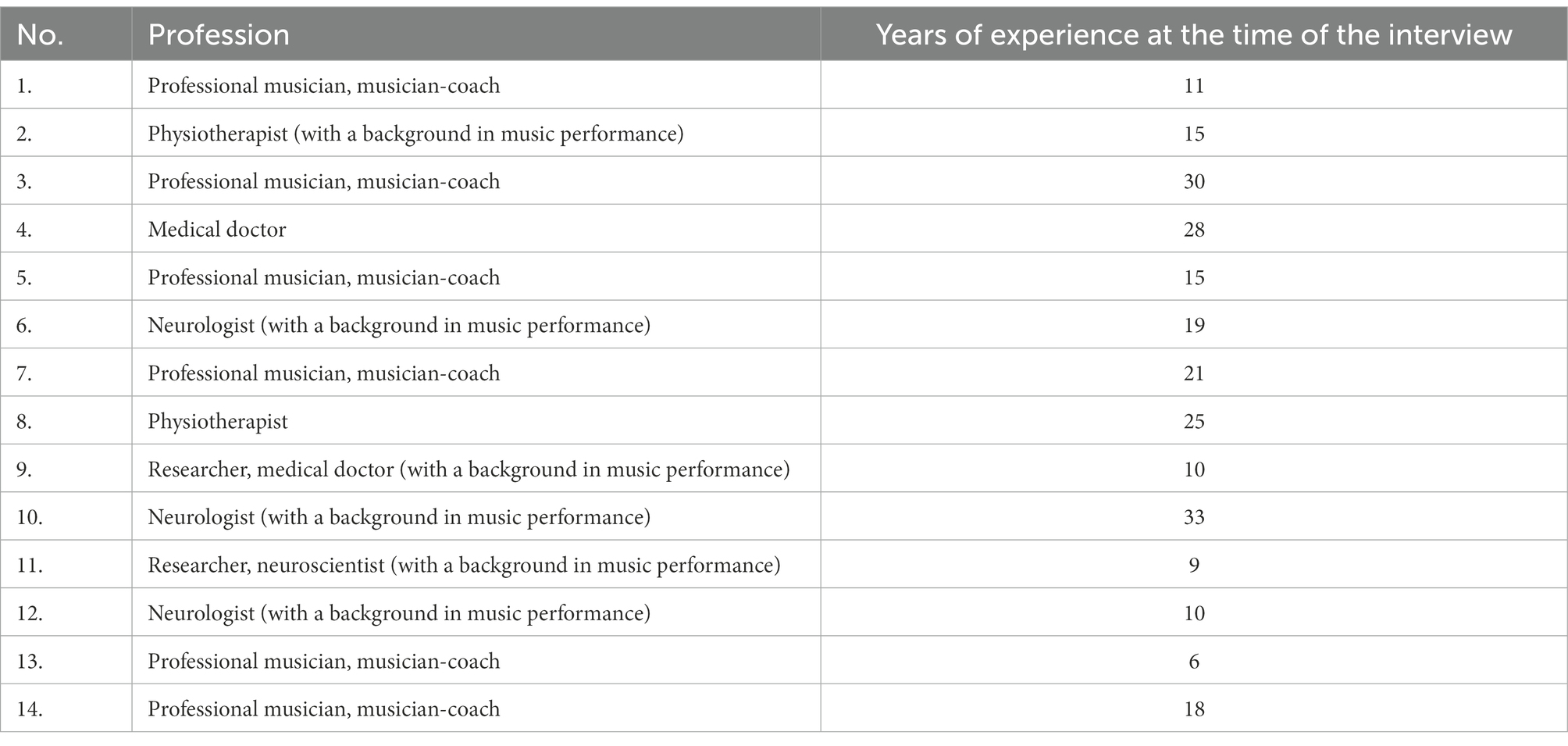 | No. | Profession | Years of experience at the time of the interview |
|---|---|---|
| 1. | Professional musician, musician-coach | 11 |
| 2. | Physiotherapist (with a background in music performance) | 15 |
| 3. | Professional musician, musician-coach | 30 |
| 4. | Medical doctor | 28 |
| 5. | Professional musician, musician-coach | 15 |
| 6. | Neurologist (with a background in music performance) | 19 |
| 7. | Professional musician, musician-coach | 21 |
| 8. | Physiotherapist | 25 |
| 9. | Researcher, medical doctor (with a background in music performance) | 10 |
| 10. | Neurologist (with a background in music performance) | 33 |
| 11. | Researcher, neuroscientist (with a background in music performance) | 9 |
| 12. | Neurologist (with a background in music performance) | 10 |
| 13. | Professional musician, musician-coach | 6 |
| 14. | Professional musician, musician-coach | 18 |